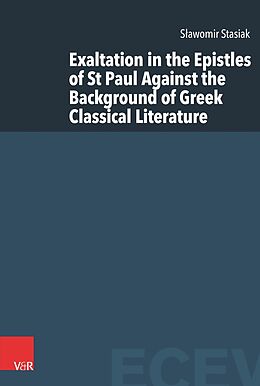 Sławomir Stasiak

Exaltation in the Epistles of St Paul Against the Background of Greek Classical Literature

V&R

ECEV